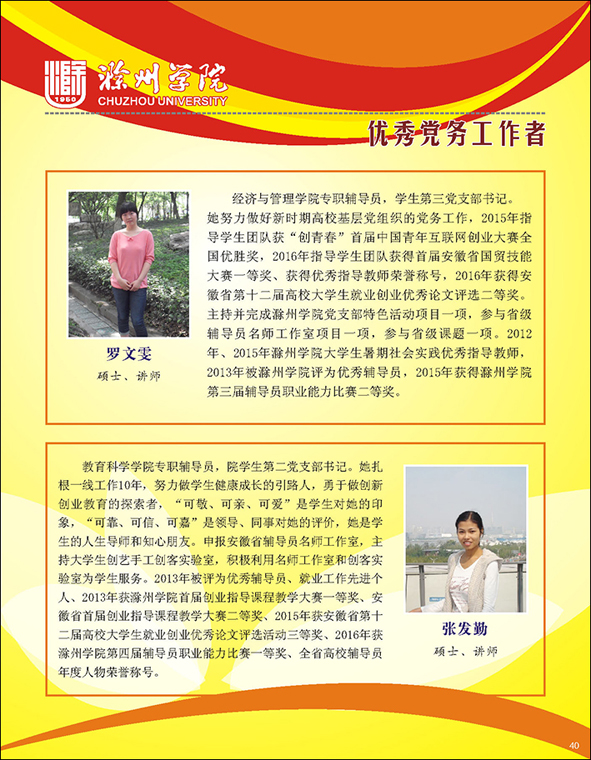 1950

滁州学院
CHUZHOU UNIVERSITY

优秀党务工作者

罗文雯
硕士、讲师

经济与管理学院专职辅导员，学生第三党支部书记。她努力做好新时期高校基层党组织的党务工作，2015年指导学生团队获“创青春”首届中国青年互联网创业大赛全国优胜奖，2016年指导学生团队获得首届安徽省国贸技能大赛一等奖、获得优秀指导教师荣誉称号，2016年获得安徽省第十二届高校大学生就业创业优秀论文评选二等奖。主持并完成滁州学院党支部特色活动项目一项，参与省级辅导员名师工作室项目一项，参与省级课题一项。2012年、2015年滁州学院大学生暑期社会实践优秀指导教师，2013年被滁州学院评为优秀辅导员，2015年获得滁州学院第三届辅导员职业能力比赛二等奖。

教育科学学院专职辅导员，院学生第二党支部书记。她扎根一线工作10年，努力做学生健康成长的引路人，勇于做创新创业教育的探索者，“可敬、可亲、可爱”是学生对她的印象，“可靠、可信、可嘉”是领导、同事对她的评价，她是学生的人生导师和知心朋友。申报安徽省辅导员名师工作室，主持大学生创艺手工创客实验室，积极利用名师工作室和创客实验室为学生服务。2013年被评为优秀辅导员、就业工作先进个人、2013年获滁州学院首届创业指导课程教学大赛一等奖、安徽省首届创业指导课程教学大赛二等奖、2015年获安徽省第十二届高校大学生就业创业优秀论文评选活动三等奖、2016年获滁州学院第四届辅导员职业能力比赛一等奖、全省高校辅导员年度人物荣誉称号。

张发勤
硕士、讲师

40